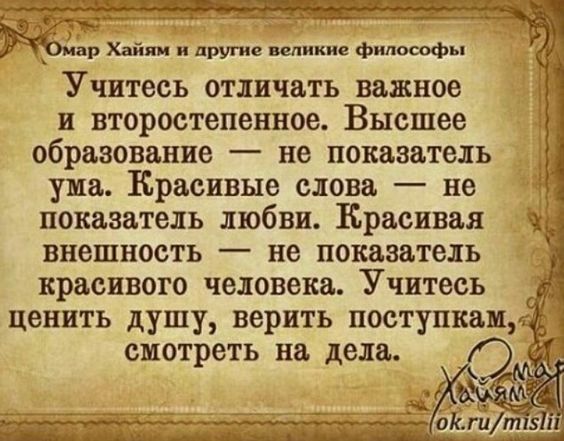 Омар Хайям и другие великие философы

Учитесь отличать важное и второстепенное. Высшее образование — не показатель ума. Красивые слова — не показатель любви. Красивая внешность — не показатель красивого человека. Учитесь ценить душу, верить поступкам, смотреть на дела.

Омар Хайям

ok.ru/mislii